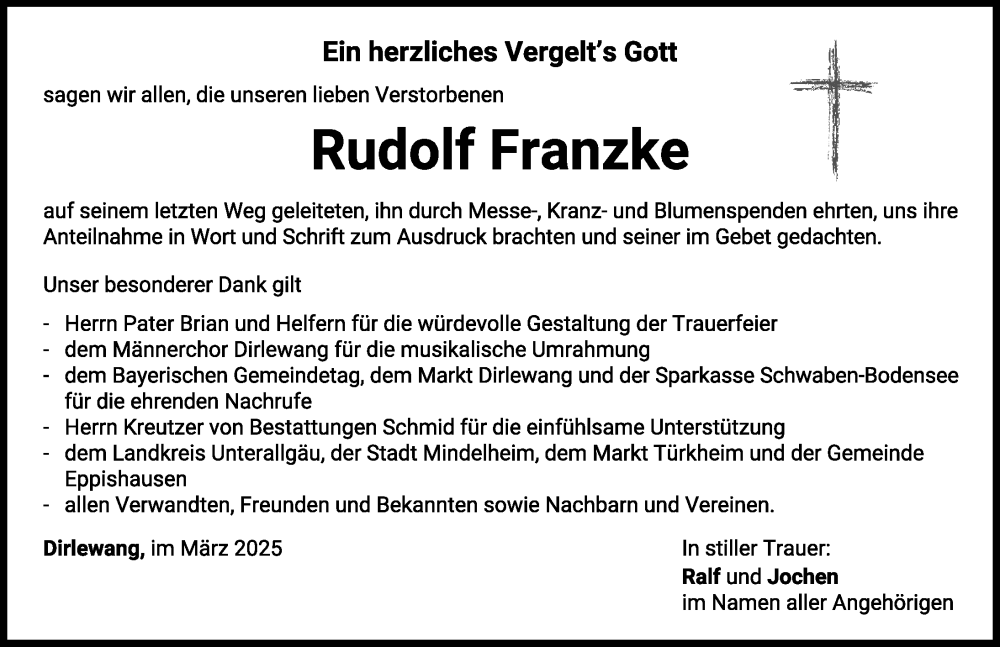 Ein herzliches Vergelt's Gott

sagen wir allen, die unseren lieben Verstorbenen

Rudolf Franzke

auf seinem letzten Weg geleiteten, ihn durch Messe-, Kranz- und Blumenspenden ehrten, uns ihre Anteilnahme in Wort und Schrift zum Ausdruck brachten und seiner im Gebet gedachten.

Unser besonderer Dank gilt

- Herrn Pater Brian und Helfern für die würdevolle Gestaltung der Trauerfeier
- dem Männerchor Dirlewang für die musikalische Umrahmung
- dem Bayerischen Gemeindetag, dem Markt Dirlewang und der Sparkasse Schwaben-Bodensee für die ehrenden Nachrufe
- Herrn Kreutzer von Bestattungen Schmid für die einfühlsame Unterstützung
- dem Landkreis Unterallgäu, der Stadt Mindelheim, dem Markt Türkheim und der Gemeinde Eppishausen
- allen Verwandten, Freunden und Bekannten sowie Nachbarn und Vereinen.

Dirlewang, im März 2025

In stiller Trauer:
Ralf und Jochen
im Namen aller Angehörigen